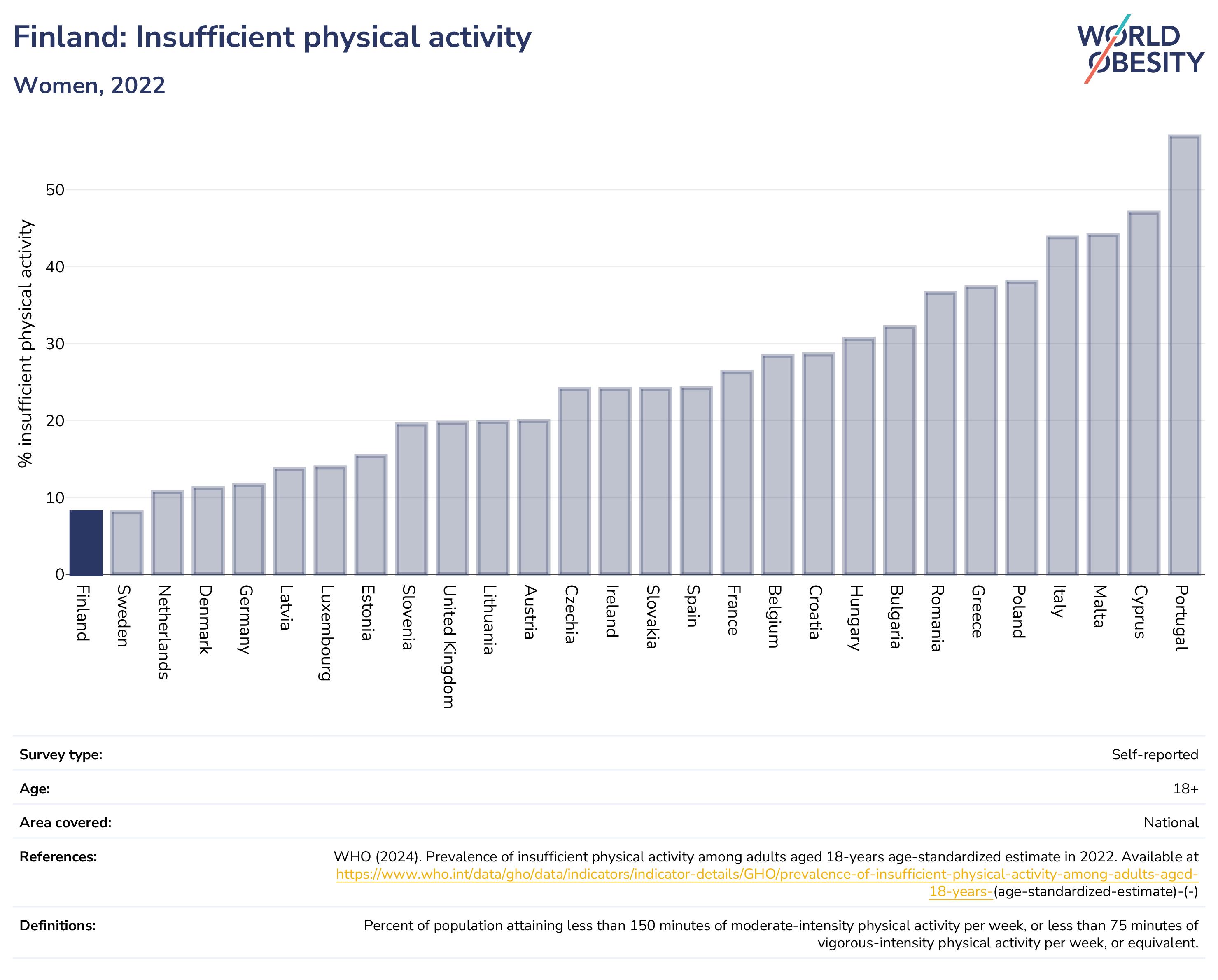 Finland: Insufficient physical activity

Women, 2022

WORLD OBESITY

% insufficient physical activity

50
40
30
20
10
0

Finland
Sweden
Netherlands
Denmark
Germany
Latvia
Luxembourg
Estonia
Slovenia
United Kingdom
Lithuania
Austria
Czechia
Ireland
Slovakia
Spain
France
Belgium
Croatia
Hungary
Bulgaria
Romania
Greece
Poland
Italy
Malta
Cyprus
Portugal

| | |
|---|---|
| Survey type: | Self-reported |
| Age: | 18+ |
| Area covered: | National |
| References: | WHO (2024). Prevalence of insufficient physical activity among adults aged 18-years age-standardized estimate in 2022. Available at https://www.who.int/data/gho/data/indicators/indicator-details/GHO/prevalence-of-insufficient-physical-activity-among-adults-aged-18-years-(age-standardized-estimate)-(-) |
| Definitions: | Percent of population attaining less than 150 minutes of moderate-intensity physical activity per week, or less than 75 minutes of vigorous-intensity physical activity per week, or equivalent. |